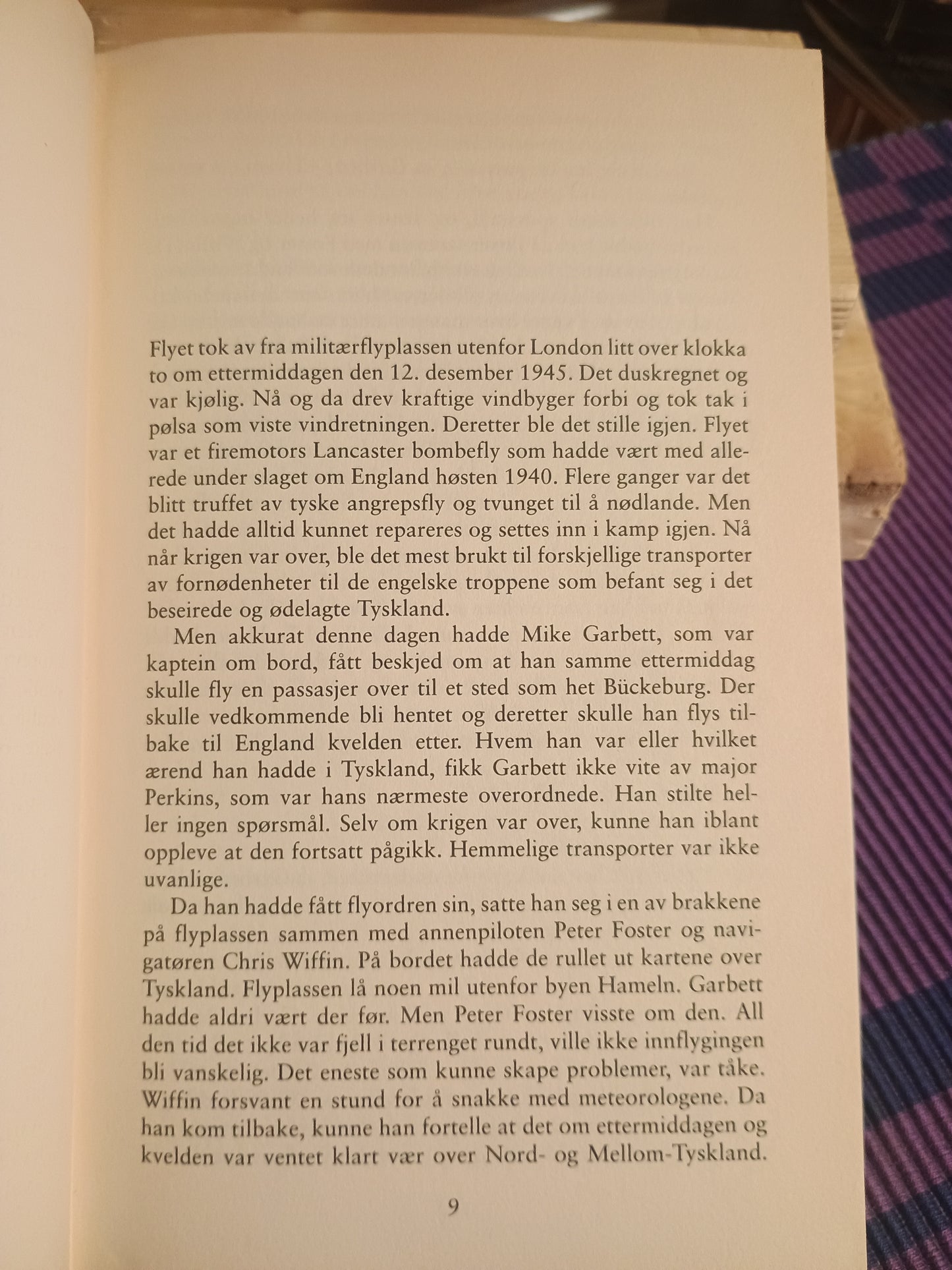 Flyet tok av fra militærflyplassen utenfor London litt over klokka to om ettermiddagen den 12. desember 1945. Det duskregnet og var kjølig. Nå og da drev kraftige vindbyger forbi og tok tak i pølsa som viste vindretningen. Deretter ble det stille igjen. Flyet var et firemotors Lancaster bombefly som hadde vært med allerede under slaget om England høsten 1940. Flere ganger var det blitt truffet av tyske angrepsfly og tvunget til å nødlande. Men det hadde alltid kunnet repareres og settes inn i kamp igjen. Nå når krigen var over, ble det mest brukt til forskjellige transporter av fornødenheter til de engelske troppene som befant seg i det beseirede og ødelagte Tyskland.

Men akkurat denne dagen hadde Mike Garbett, som var kaptein om bord, fått beskjed om at han samme ettermiddag skulle fly en passasjer over til et sted som het Bückeburg. Der skulle vedkommende bli hentet og deretter skulle han flys tilbake til England kvelden etter. Hvem han var eller hvilket ærend han hadde i Tyskland, fikk Garbett ikke vite av major Perkins, som var hans nærmeste overordnede. Han stilte heller ingen spørsmål. Selv om krigen var over, kunne han iblant oppleve at den fortsatt pågikk. Hemmelige transporter var ikke uvanlige.

Da han hadde fått flyordren sin, satte han seg i en av brakkene på flyplassen sammen med annenpiloten Peter Foster og navigatøren Chris Wiffin. På bordet hadde de rullet ut kartene over Tyskland. Flyplassen lå noen mil utenfor byen Hameln. Garbett hadde aldri vært der før. Men Peter Foster visste om den. All den tid det ikke var fjell i terrenget rundt, ville ikke innflygingen bli vanskelig. Det eneste som kunne skape problemer, var tåke. Wiffin forsvant en stund for å snakke med meteorologene. Da han kom tilbake, kunne han fortelle at det om ettermiddagen og kvelden var ventet klart vær over Nord- og Mellom-Tyskland.

9